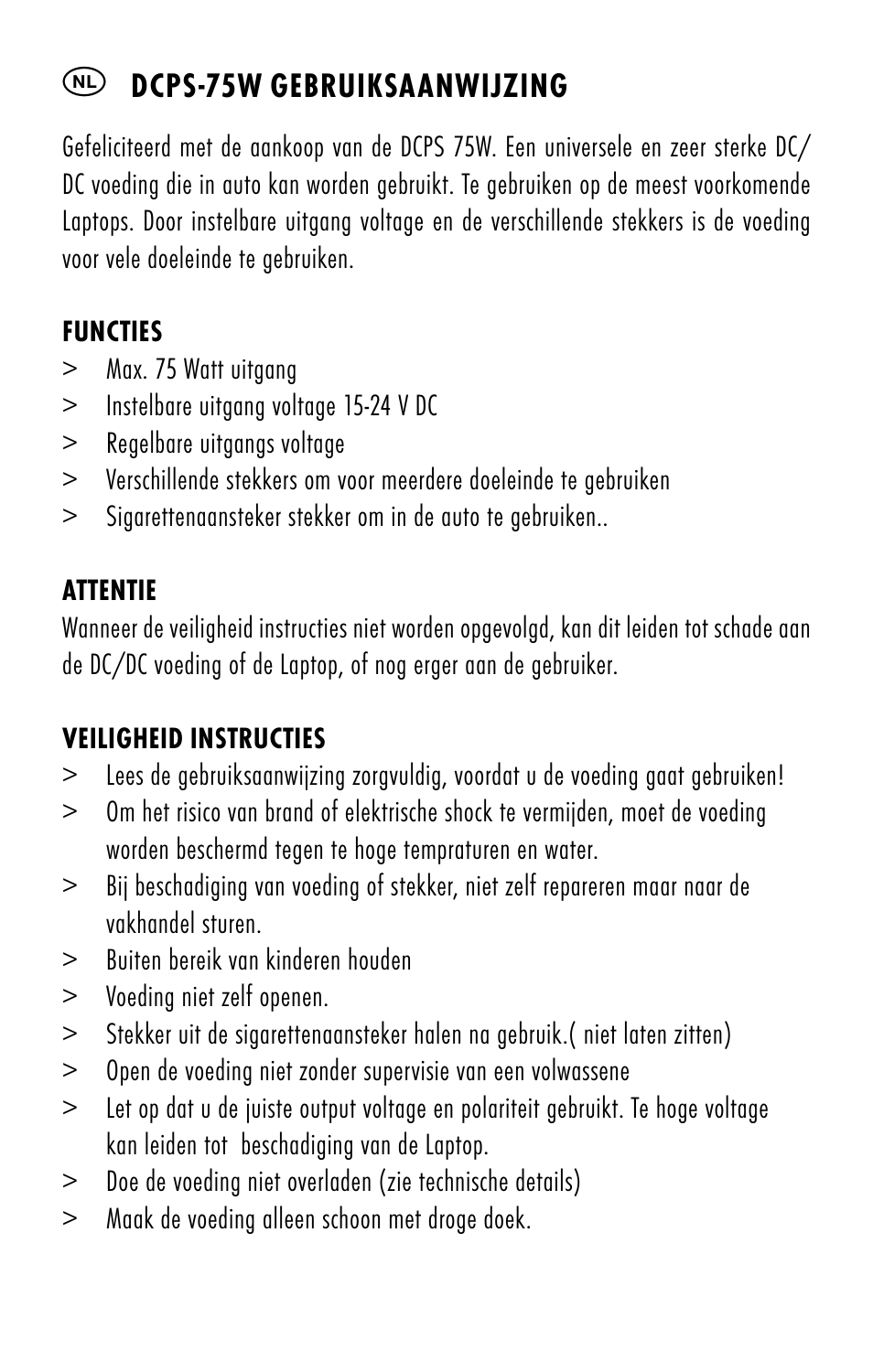 NL DCPS-75W GEBRUIKSAANWIJZING

Gefeliciteerd met de aankoop van de DCPS 75W. Een universele en zeer sterke DC/DC voeding die in auto kan worden gebruikt. Te gebruiken op de meest voorkomende Laptops. Door instelbare uitgang voltage en de verschillende stekkers is de voeding voor vele doeleinde te gebruiken.

FUNCTIES
> Max. 75 Watt uitgang
> Instelbare uitgang voltage 15-24 V DC
> Regelbare uitgangs voltage
> Verschillende stekkers om voor meerdere doeleinde te gebruiken
> Sigarettenaansteker stekker om in de auto te gebruiken..

ATTENTIE
Wanneer de veiligheid instructies niet worden opgevolgd, kan dit leiden tot schade aan de DC/DC voeding of de Laptop, of nog erger aan de gebruiker.

VEILIGHEID INSTRUCTIES
> Lees de gebruiksaanwijzing zorgvuldig, voordat u de voeding gaat gebruiken!
> Om het risico van brand of elektrische shock te vermijden, moet de voeding worden beschermd tegen te hoge tempraturen en water.
> Bij beschadiging van voeding of stekker, niet zelf repareren maar naar de vakhandel sturen.
> Buiten bereik van kinderen houden
> Voeding niet zelf openen.
> Stekker uit de sigarettenaansteker halen na gebruik.( niet laten zitten)
> Open de voeding niet zonder supervisie van een volwassene
> Let op dat u de juiste output voltage en polariteit gebruikt. Te hoge voltage kan leiden tot beschadiging van de Laptop.
> Doe de voeding niet overladen (zie technische details)
> Maak de voeding alleen schoon met droge doek.